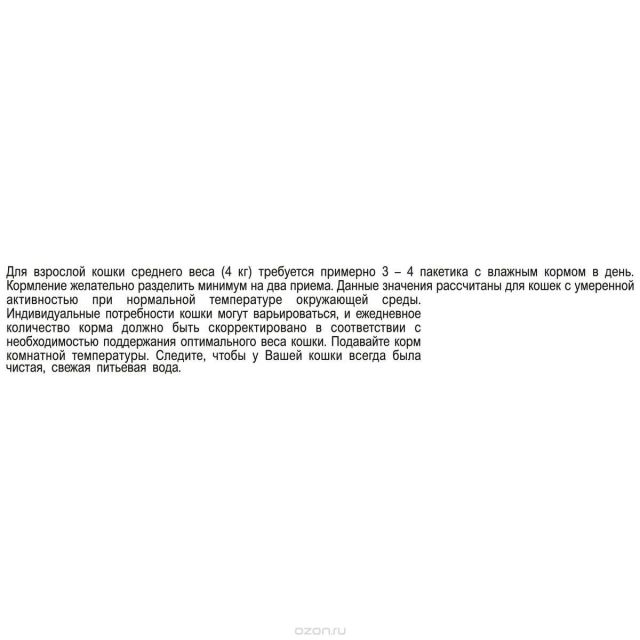 Для взрослой кошки среднего веса (4 кг) требуется примерно 3 – 4 пакетика с влажным кормом в день. Кормление желательно разделить минимум на два приема. Данные значения рассчитаны для кошек с умеренной активностью при нормальной температуре окружающей среды. Индивидуальные потребности кошки могут варьироваться, и ежедневное количество корма должно быть скорректировано в соответствии с необходимостью поддержания оптимального веса кошки. Подавайте корм комнатной температуры. Следите, чтобы у Вашей кошки всегда была чистая, свежая питьевая вода.

ozon.ru